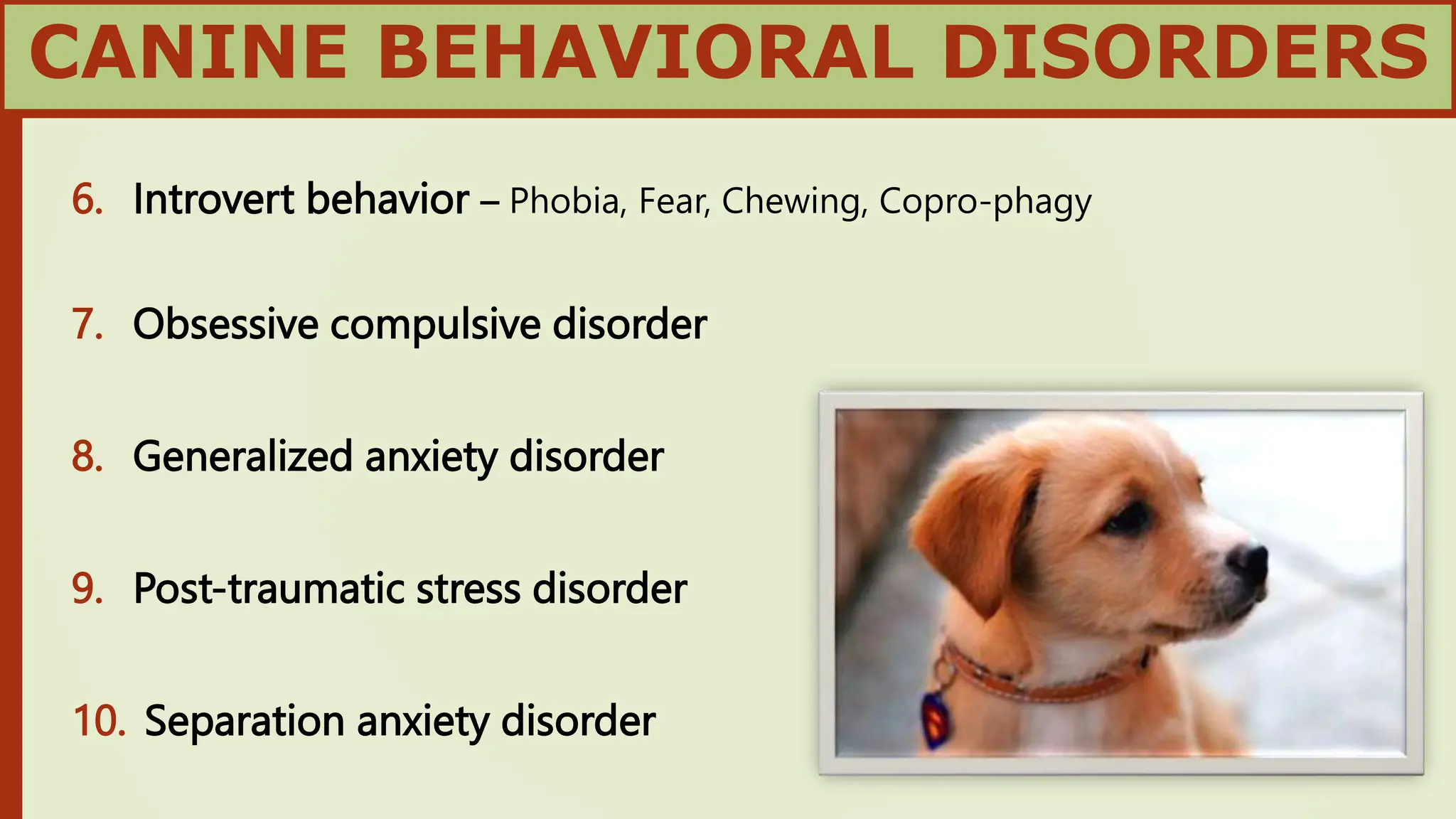 CANINE BEHAVIORAL DISORDERS

6. Introvert behavior – Phobia, Fear, Chewing, Copro-phagy

7. Obsessive compulsive disorder

8. Generalized anxiety disorder

9. Post-traumatic stress disorder

10. Separation anxiety disorder